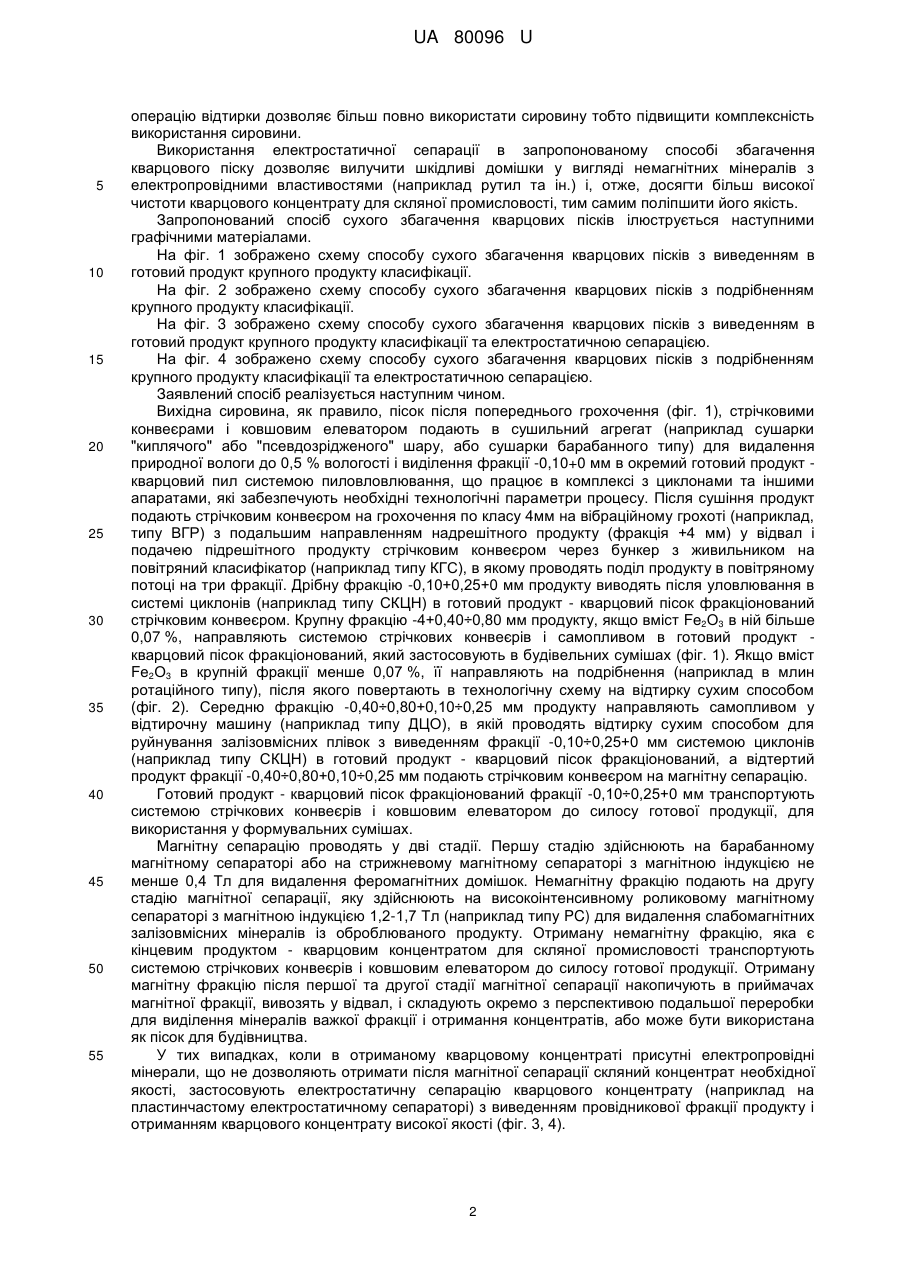 UA 80096 U

операцію відтирки дозволяє більш повно використати сировину тобто підвищити комплексність використання сировини.

Використання електростатичної сепарації в запропонованому способі збагачення кварцового піску дозволяє вилучити шкідливі домішки у вигляді немагнітних мінералів з електропровідними властивостями (наприклад рутил та ін.) і, отже, досягти більш високої чистоти кварцового концентрату для скляної промисловості, тим самим поліпшити його якість.

Запропонований спосіб сухого збагачення кварцових пісків ілюструється наступними графічними матеріалами.

На фіг. 1 зображено схему способу сухого збагачення кварцових пісків з виведенням в готовий продукт крупного продукту класифікації.

На фіг. 2 зображено схему способу сухого збагачення кварцових пісків з подрібненням крупного продукту класифікації.

На фіг. 3 зображено схему способу сухого збагачення кварцових пісків з виведенням в готовий продукт крупного продукту класифікації та електростатичною сепарацією.

На фіг. 4 зображено схему способу сухого збагачення кварцових пісків з подрібненням крупного продукту класифікації та електростатичною сепарацією.

Заявлений спосіб реалізується наступним чином.

Вихідна сировина, як правило, пісок після попереднього грохочення (фіг. 1), стрічковими конвеєрами і ковшовим елеватором подають в сушильний агрегат (наприклад сушарки "киплячого" або "псевдозрідженого" шару, або сушарки барабанного типу) для видалення природної вологи до 0,5 % вологості і виділення фракції -0,10+0 мм в окремий готовий продукт - кварцовий пил системою пиловловлювання, що працює в комплексі з циклонами та іншими апаратами, які забезпечують необхідні технологічні параметри процесу. Після сушіння продукт подають стрічковим конвеєром на грохочення по класу 4мм на вібраційному грохоті (наприклад, типу ВГР) з подальшим направленням надрешітного продукту (фракція +4 мм) у відвал і подачею підрешітного продукту стрічковим конвеєром через бункер з живильником на повітряний класифікатор (наприклад типу КГС), в якому проводять поділ продукту в повітряному потоці на три фракції. Дрібну фракцію -0,10+0,25+0 мм продукту виводять після уловлювання в системі циклонів (наприклад типу СКЦН) в готовий продукт - кварцовий пісок фракціонований стрічковим конвеєром. Крупну фракцію -4+0,40÷0,80 мм продукту, якщо вміст $Fe_2O_3$ в ній більше 0,07 %, направляють системою стрічкових конвеєрів і самопливом в готовий продукт - кварцовий пісок фракціонований, який застосовують в будівельних сумішах (фіг. 1). Якщо вміст $Fe_2O_3$ в крупній фракції менше 0,07 %, її направляють на подрібнення (наприклад в млин ротаційного типу), після якого повертають в технологічну схему на відтирку сухим способом (фіг. 2). Середню фракцію -0,40÷0,80+0,10÷0,25 мм продукту направляють самопливом у відтирочну машину (наприклад типу ДЦО), в якій проводять відтирку сухим способом для руйнування залізовмісних плівок з виведенням фракції -0,10÷0,25+0 мм системою циклонів (наприклад типу СКЦН) в готовий продукт - кварцовий пісок фракціонований, а відтертий продукт фракції -0,40÷0,80+0,10÷0,25 мм подають стрічковим конвеєром на магнітну сепарацію.

Готовий продукт - кварцовий пісок фракціонований фракції -0,10÷0,25+0 мм транспортують системою стрічкових конвеєрів і ковшовим елеватором до силосу готової продукції, для використання у формувальних сумішах.

Магнітну сепарацію проводять у дві стадії. Першу стадію здійснюють на барабанному магнітному сепараторі або на стрижневому магнітному сепараторі з магнітною індукцією не менше 0,4 Тл для видалення феромагнітних домішок. Немагнітну фракцію подають на другу стадію магнітної сепарації, яку здійснюють на високоінтенсивному роликовому магнітному сепараторі з магнітною індукцією 1,2-1,7 Тл (наприклад типу РС) для видалення слабомагнітних залізовмісних мінералів із оброблюваного продукту. Отриману немагнітну фракцію, яка є кінцевим продуктом - кварцовим концентратом для скляної промисловості транспортують системою стрічкових конвеєрів і ковшовим елеватором до силосу готової продукції. Отриману магнітну фракцію після першої та другої стадії магнітної сепарації накопичують в приймачах магнітної фракції, вивозять у відвал, і складують окремо з перспективою подальшої переробки для виділення мінералів важкої фракції і отримання концентратів, або може бути використана як пісок для будівництва.

У тих випадках, коли в отриманому кварцовому концентраті присутні електропровідні мінерали, що не дозволяють отримати після магнітної сепарації скляний концентрат необхідної якості, застосовують електростатичну сепарацію кварцового концентрату (наприклад на пластинчастому електростатичному сепараторі) з виведенням провідникової фракції продукту і отриманням кварцового концентрату високої якості (фіг. 3, 4).

5
10
15
20
25
30
35
40
45
50
55

2